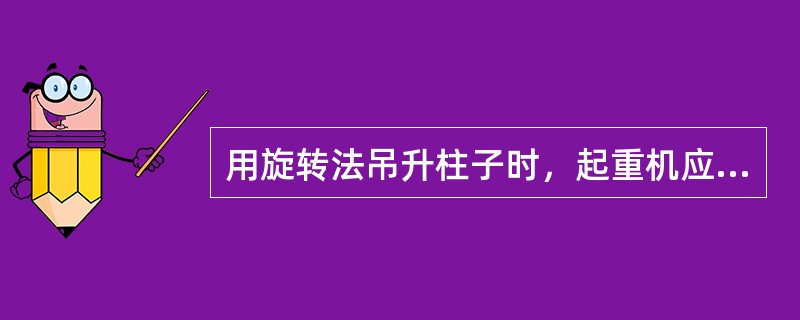 用旋转法吊升柱子时，起重机应...